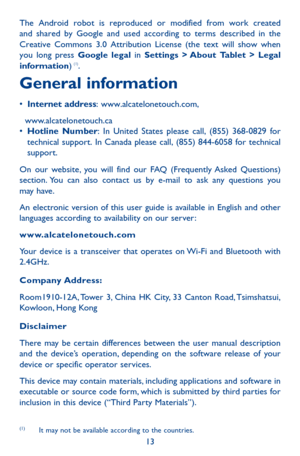 The Android robot is reproduced or modified from work created and shared by Google and used according to terms described in the Creative Commons 3.0 Attribution License (the text will show when you long press **Google legal** in **Settings > About Tablet > Legal information**) $^{(1)}$.

# General information

• **Internet address**: www.alcatelonetouch.com,
www.alcatelonetouch.ca
• **Hotline Number**: In United States please call, (855) 368-0829 for technical support. In Canada please call, (855) 844-6058 for technical support.

On our website, you will find our FAQ (Frequently Asked Questions) section. You can also contact us by e-mail to ask any questions you may have.

An electronic version of this user guide is available in English and other languages according to availability on our server:

**www.alcatelonetouch.com**

Your device is a transceiver that operates on Wi-Fi and Bluetooth with 2.4GHz.

**Company Address:**

Room1910-12A, Tower 3, China HK City, 33 Canton Road, Tsimshatsui, Kowloon, Hong Kong

**Disclaimer**

There may be certain differences between the user manual description and the device's operation, depending on the software release of your device or specific operator services.

This device may contain materials, including applications and software in executable or source code form, which is submitted by third parties for inclusion in this device ("Third Party Materials").

$^{(1)}$ It may not be available according to the countries.

13